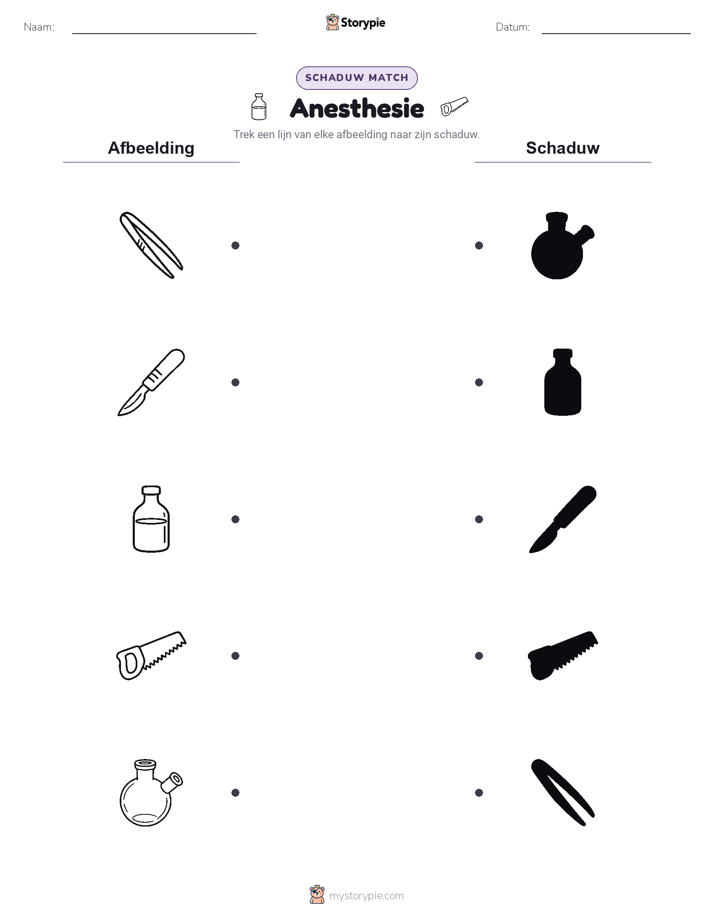 Naam:

Storypie

Datum:

SCHADUW MATCH

Anesthesie

Trek een lijn van elke afbeelding naar zijn schaduw.

Afbeelding

Schaduw

mystorypie.com